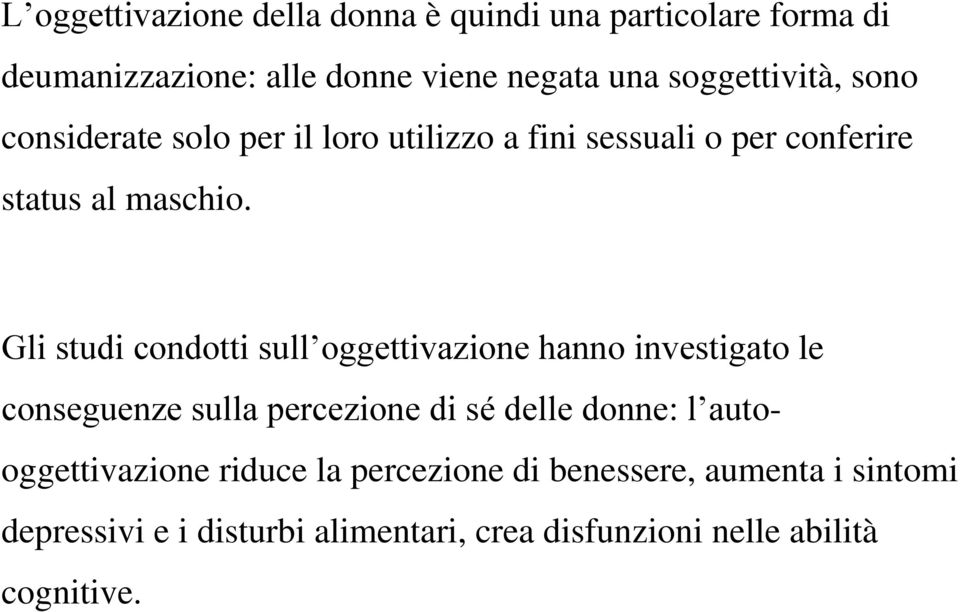 L’oggettivazione della donna è quindi una particolare forma di deumanizzazione: alle donne viene negata una soggettività, sono considerate solo per il loro utilizzo a fini sessuali o per conferire status al maschio.

Gli studi condotti sull’oggettivazione hanno investigato le conseguenze sulla percezione di sé delle donne: l’auto-oggettivazione riduce la percezione di benessere, aumenta i sintomi depressivi e i disturbi alimentari, crea disfunzioni nelle abilità cognitive.